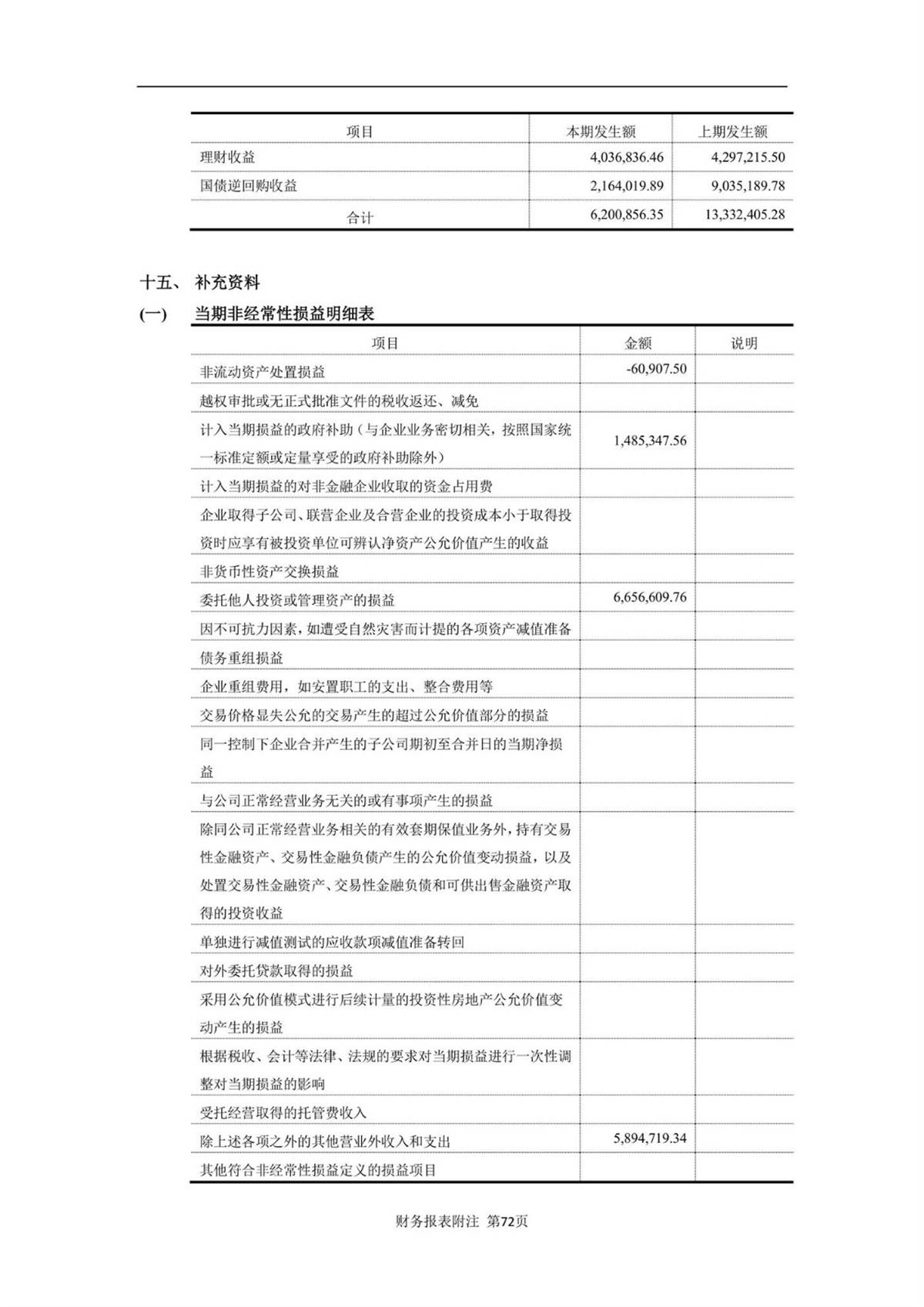 | 项目 | 本期发生额 | 上期发生额 |
|---|---|---|
| 理财收益 | 4,036,836.46 | 4,297,215.50 |
| 国债逆回购收益 | 2,164,019.89 | 9,035,189.78 |
| 合计 | 6,200,856.35 | 13,332,405.28 |

十五、 补充资料

(一) 当期非经常性损益明细表

| 项目 | 金额 | 说明 |
|---|---|---|
| 非流动资产处置损益 | -60,907.50 | |
| 越权审批或无正式批准文件的税收返还、减免 | | |
| 计入当期损益的政府补助（与企业业务密切相关，按照国家统一标准定额或定量享受的政府补助除外） | 1,485,347.56 | |
| 计入当期损益的对非金融企业收取的资金占用费 | | |
| 企业取得子公司、联营企业及合营企业的投资成本小于取得投资时应享有被投资单位可辨认净资产公允价值产生的收益 | | |
| 非货币性资产交换损益 | | |
| 委托他人投资或管理资产的损益 | 6,656,609.76 | |
| 因不可抗力因素，如遭受自然灾害而计提的各项资产减值准备 | | |
| 债务重组损益 | | |
| 企业重组费用，如安置职工的支出、整合费用等 | | |
| 交易价格显失公允的交易产生的超过公允价值部分的损益 | | |
| 同一控制下企业合并产生的子公司期初至合并日的当期净损益 | | |
| 与公司正常经营业务无关的或有事项产生的损益 | | |
| 除同公司正常经营业务相关的有效套期保值业务外，持有交易性金融资产、交易性金融负债产生的公允价值变动损益，以及处置交易性金融资产、交易性金融负债和可供出售金融资产取得的投资收益 | | |
| 单独进行减值测试的应收款项减值准备转回 | | |
| 对外委托贷款取得的损益 | | |
| 采用公允价值模式进行后续计量的投资性房地产公允价值变动产生的损益 | | |
| 根据税收、会计等法律、法规的要求对当期损益进行一次性调整对当期损益的影响 | | |
| 受托经营取得的托管费收入 | | |
| 除上述各项之外的其他营业外收入和支出 | 5,894,719.34 | |
| 其他符合非经常性损益定义的损益项目 | | |

财务报表附注 第72页